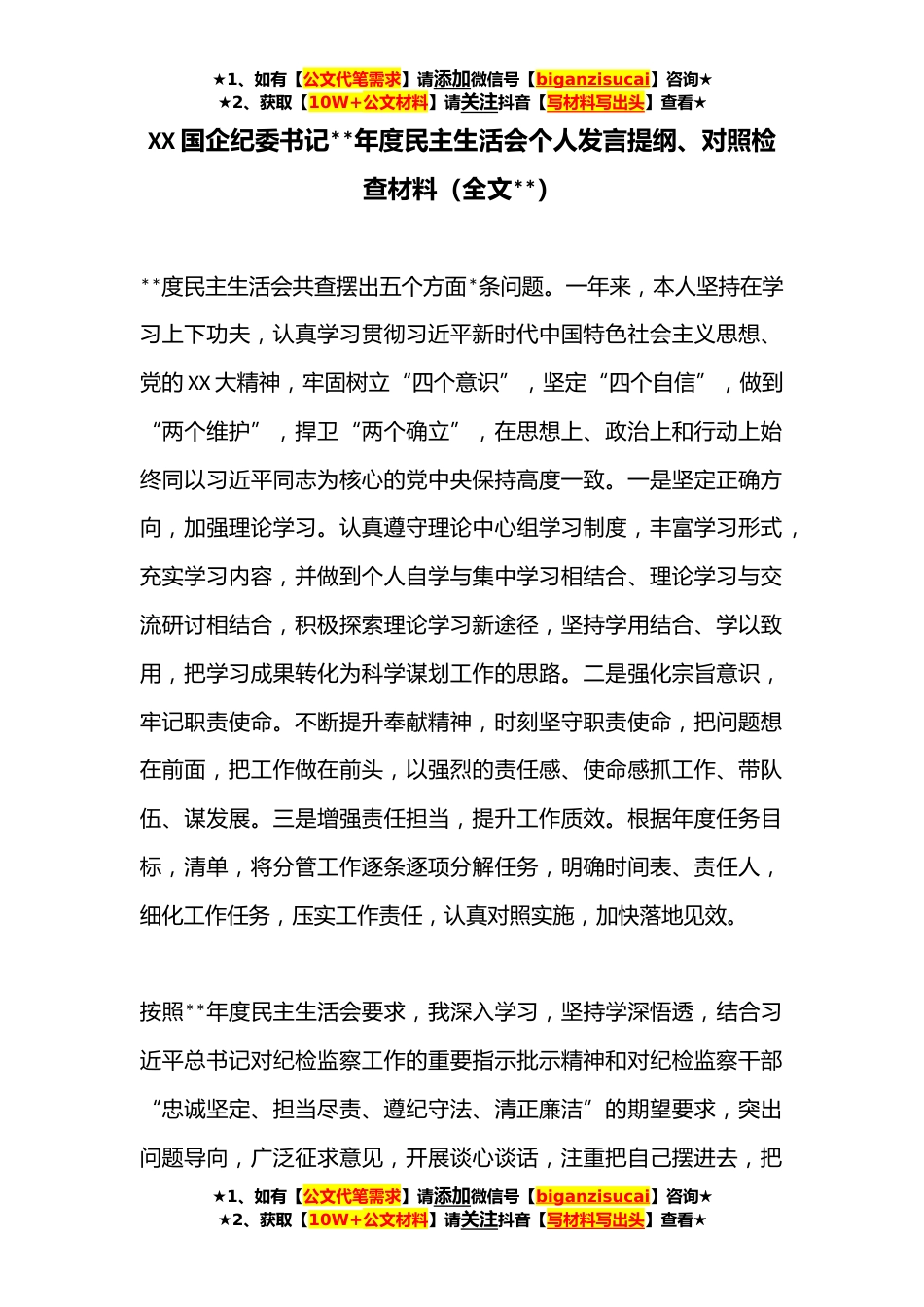 ★1、如有【公文代笔需求】请添加微信号【biganzisucai】咨询★
★2、获取【10W+公文材料】请关注抖音【写材料写出头】查看★

XX 国企纪委书记**年度民主生活会个人发言提纲、对照检查材料（全文**）

**度民主生活会共查摆出五个方面*条问题。一年来，本人坚持在学习上下功夫，认真学习贯彻习近平新时代中国特色社会主义思想、党的 XX 大精神，牢固树立“四个意识”，坚定“四个自信”，做到“两个维护”，捍卫“两个确立”，在思想上、政治上和行动上始终同以习近平同志为核心的党中央保持高度一致。一是坚定正确方向，加强理论学习。认真遵守理论中心组学习制度，丰富学习形式，充实学习内容，并做到个人自学与集中学习相结合、理论学习与交流研讨相结合，积极探索理论学习新途径，坚持学用结合、学以致用，把学习成果转化为科学谋划工作的思路。二是强化宗旨意识，牢记职责使命。不断提升奉献精神，时刻坚守职责使命，把问题想在前面，把工作做在前头，以强烈的责任感、使命感抓工作、带队伍、谋发展。三是增强责任担当，提升工作质效。根据年度任务目标，清单，将分管工作逐条逐项分解任务，明确时间表、责任人，细化工作任务，压实工作责任，认真对照实施，加快落地见效。

按照**年度民主生活会要求，我深入学习，坚持学深悟透，结合习近平总书记对纪检监察工作的重要指示批示精神和对纪检监察干部“忠诚坚定、担当尽责、遵纪守法、清正廉洁”的期望要求，突出问题导向，广泛征求意见，开展谈心谈话，注重把自己摆进去，把

★1、如有【公文代笔需求】请添加微信号【biganzisucai】咨询★
★2、获取【10W+公文材料】请关注抖音【写材料写出头】查看★